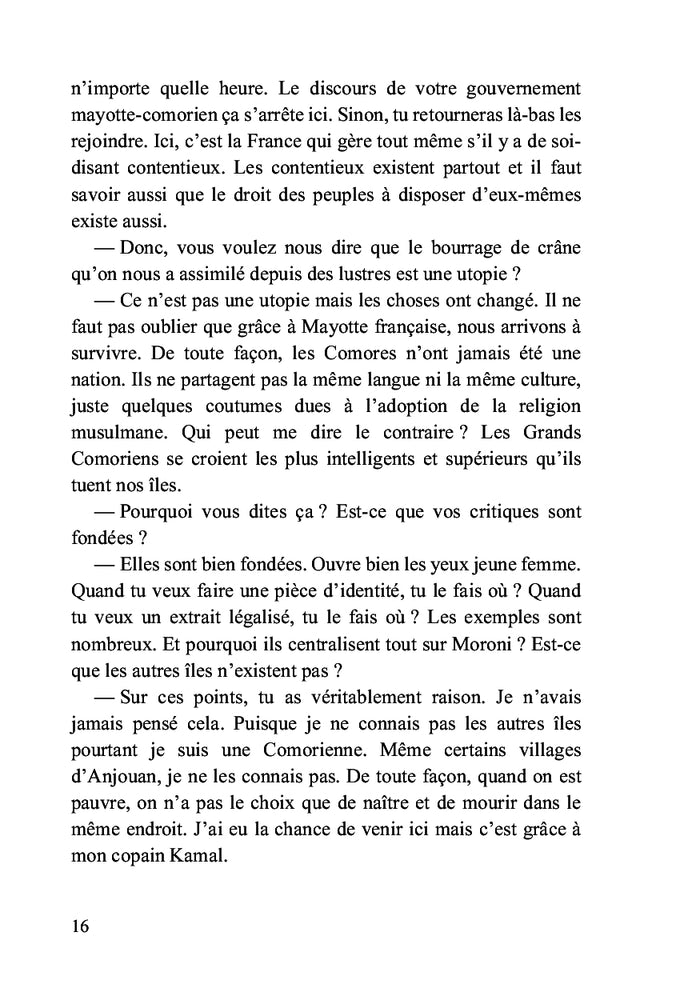 n'importe quelle heure. Le discours de votre gouvernement mayotte-comorien ça s'arrête ici. Sinon, tu retourneras là-bas les rejoindre. Ici, c'est la France qui gère tout même s'il y a de soi-disant contentieux. Les contentieux existent partout et il faut savoir aussi que le droit des peuples à disposer d'eux-mêmes existe aussi.

— Donc, vous voulez nous dire que le bourrage de crâne qu'on nous a assimilé depuis des lustres est une utopie ?

— Ce n'est pas une utopie mais les choses ont changé. Il ne faut pas oublier que grâce à Mayotte française, nous arrivons à survivre. De toute façon, les Comores n'ont jamais été une nation. Ils ne partagent pas la même langue ni la même culture, juste quelques coutumes dues à l'adoption de la religion musulmane. Qui peut me dire le contraire ? Les Grands Comoriens se croient les plus intelligents et supérieurs qu'ils tuent nos îles.

— Pourquoi vous dites ça ? Est-ce que vos critiques sont fondées ?

— Elles sont bien fondées. Ouvre bien les yeux jeune femme. Quand tu veux faire une pièce d'identité, tu le fais où ? Quand tu veux un extrait légalisé, tu le fais où ? Les exemples sont nombreux. Et pourquoi ils centralisent tout sur Moroni ? Est-ce que les autres îles n'existent pas ?

— Sur ces points, tu as véritablement raison. Je n'avais jamais pensé cela. Puisque je ne connais pas les autres îles pourtant je suis une Comorienne. Même certains villages d'Anjouan, je ne les connais pas. De toute façon, quand on est pauvre, on n'a pas le choix que de naître et de mourir dans le même endroit. J'ai eu la chance de venir ici mais c'est grâce à mon copain Kamal.

16